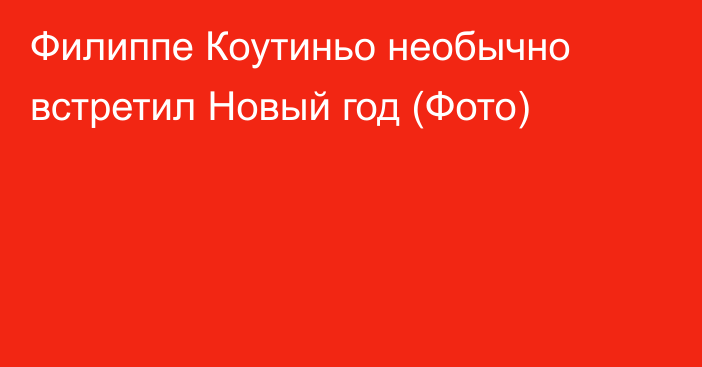 Филиппе Коутиньо необычно встретил Новый год (Фото)